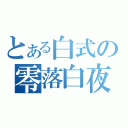 とある白式の
零落白夜